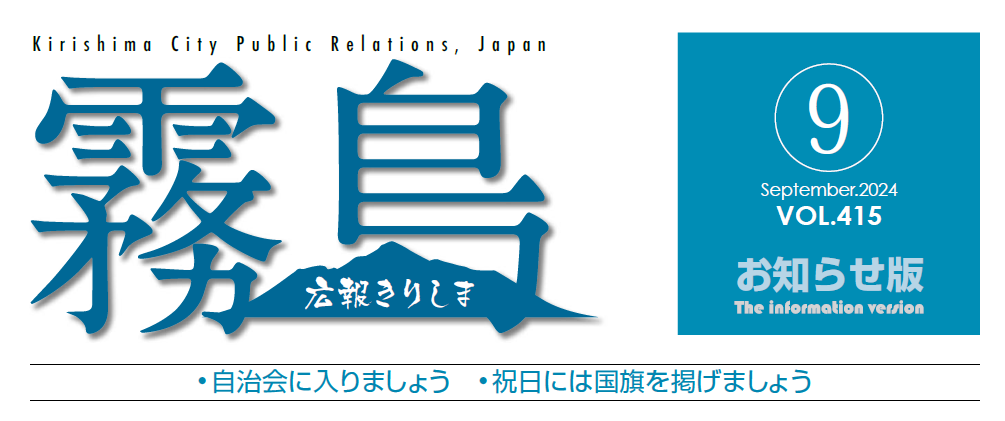 Kirishima City Public Relations, Japan

霧島

広報きりしま

9

September.2024
VOL.415

お知らせ版
The information version

・自治会に入りましょう　・祝日には国旗を掲げましょう